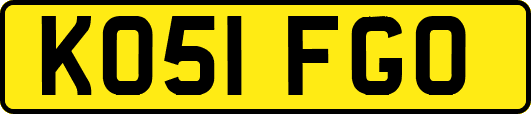 KO51 FGO